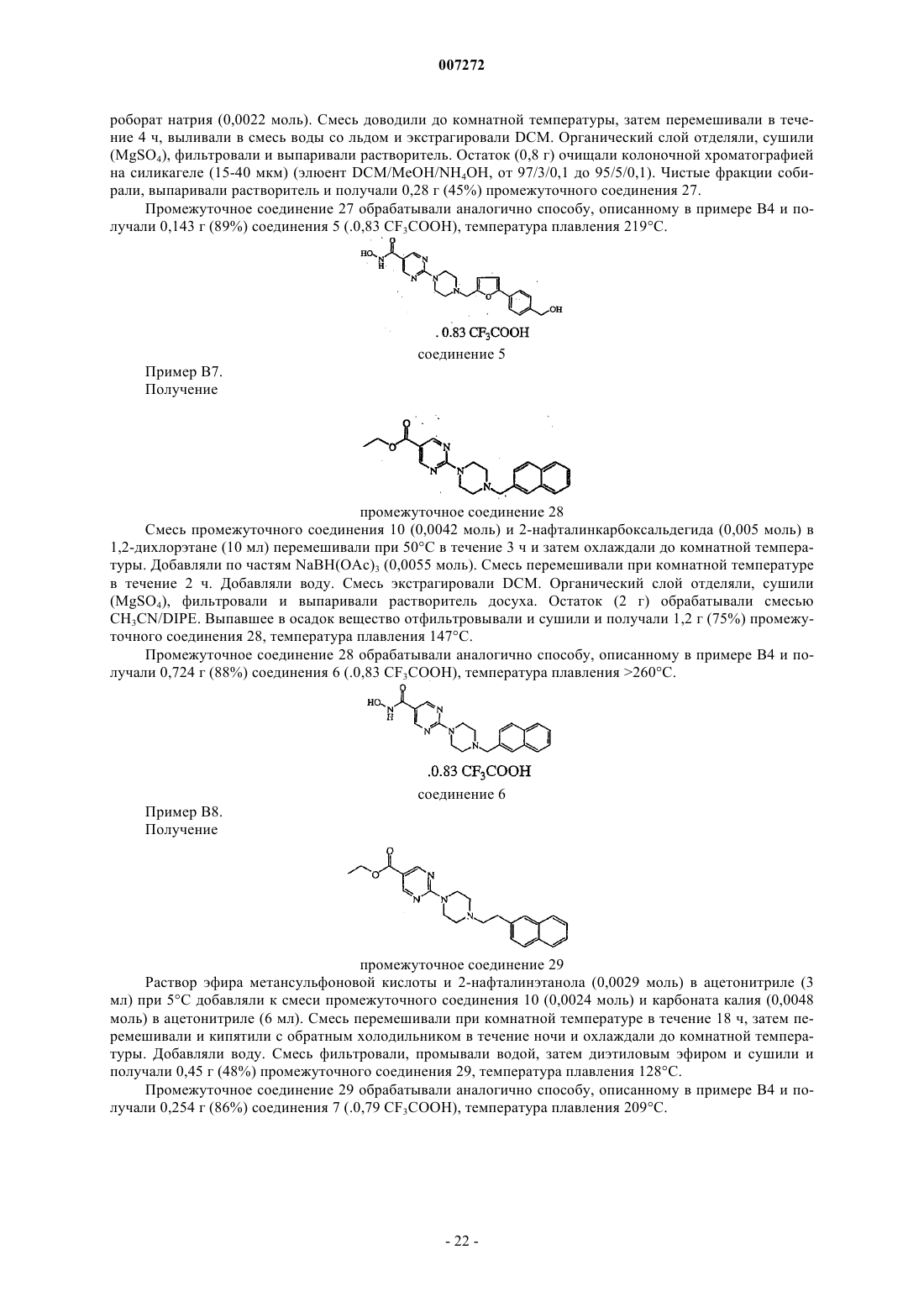 007272

роборат натрия (0,0022 моль). Смесь доводили до комнатной температуры, затем перемешивали в течение 4 ч, выливали в смесь воды со льдом и экстрагировали DCM. Органический слой отделяли, сушили ($MgSO_4$), фильтровали и выпаривали растворитель. Остаток (0,8 г) очищали колоночной хроматографией на силикагеле (15-40 мкм) (элюент DCM/MeOH/$NH_4OH$, от 97/3/0,1 до 95/5/0,1). Чистые фракции собирали, выпаривали растворитель и получали 0,28 г (45%) промежуточного соединения 27.

Промежуточное соединение 27 обрабатывали аналогично способу, описанному в примере B4 и получали 0,143 г (89%) соединения 5 (.0,83 $CF_3COOH$), температура плавления 219°C.

HO N H O N N N N O OH

. 0.83 $CF_3COOH$

соединение 5

Пример B7.
Получение

O O N N N N

промежуточное соединение 28

Смесь промежуточного соединения 10 (0,0042 моль) и 2-нафталинкарбоксальдегида (0,005 моль) в 1,2-дихлорэтане (10 мл) перемешивали при 50°C в течение 3 ч и затем охлаждали до комнатной температуры. Добавляли по частям $NaBH(OAc)_3$ (0,0055 моль). Смесь перемешивали при комнатной температуре в течение 2 ч. Добавляли воду. Смесь экстрагировали DCM. Органический слой отделяли, сушили ($MgSO_4$), фильтровали и выпаривали растворитель досуха. Остаток (2 г) обрабатывали смесью $CH_3CN$/DIPE. Выпавшее в осадок вещество отфильтровывали и сушили и получали 1,2 г (75%) промежуточного соединения 28, температура плавления 147°C.

Промежуточное соединение 28 обрабатывали аналогично способу, описанному в примере B4 и получали 0,724 г (88%) соединения 6 (.0,83 $CF_3COOH$), температура плавления >260°C.

HO N H O N N N N

.0.83 $CF_3COOH$

соединение 6

Пример B8.
Получение

O O N N N N

промежуточное соединение 29

Раствор эфира метансульфоновой кислоты и 2-нафталинэтанола (0,0029 моль) в ацетонитриле (3 мл) при 5°C добавляли к смеси промежуточного соединения 10 (0,0024 моль) и карбоната калия (0,0048 моль) в ацетонитриле (6 мл). Смесь перемешивали при комнатной температуре в течение 18 ч, затем перемешивали и кипятили с обратным холодильником в течение ночи и охлаждали до комнатной температуры. Добавляли воду. Смесь фильтровали, промывали водой, затем диэтиловым эфиром и сушили и получали 0,45 г (48%) промежуточного соединения 29, температура плавления 128°C.

Промежуточное соединение 29 обрабатывали аналогично способу, описанному в примере B4 и получали 0,254 г (86%) соединения 7 (.0,79 $CF_3COOH$), температура плавления 209°C.

- 22 -